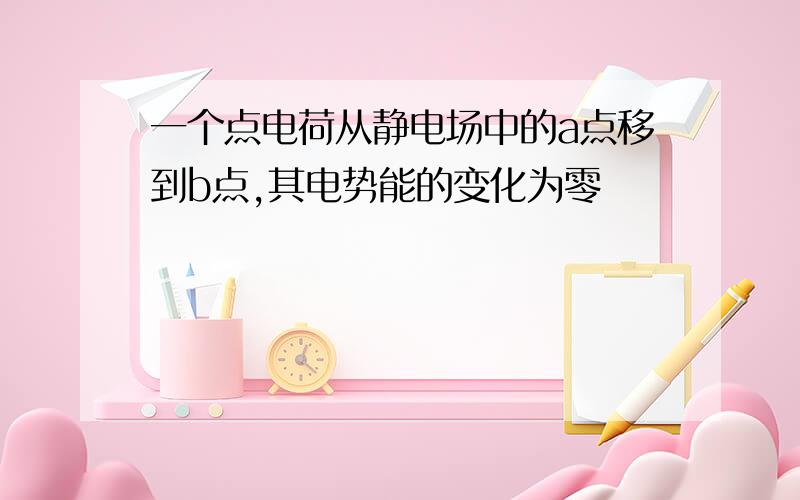 一个点电荷从静电场中的a点移到b点,其电势能的变化为零